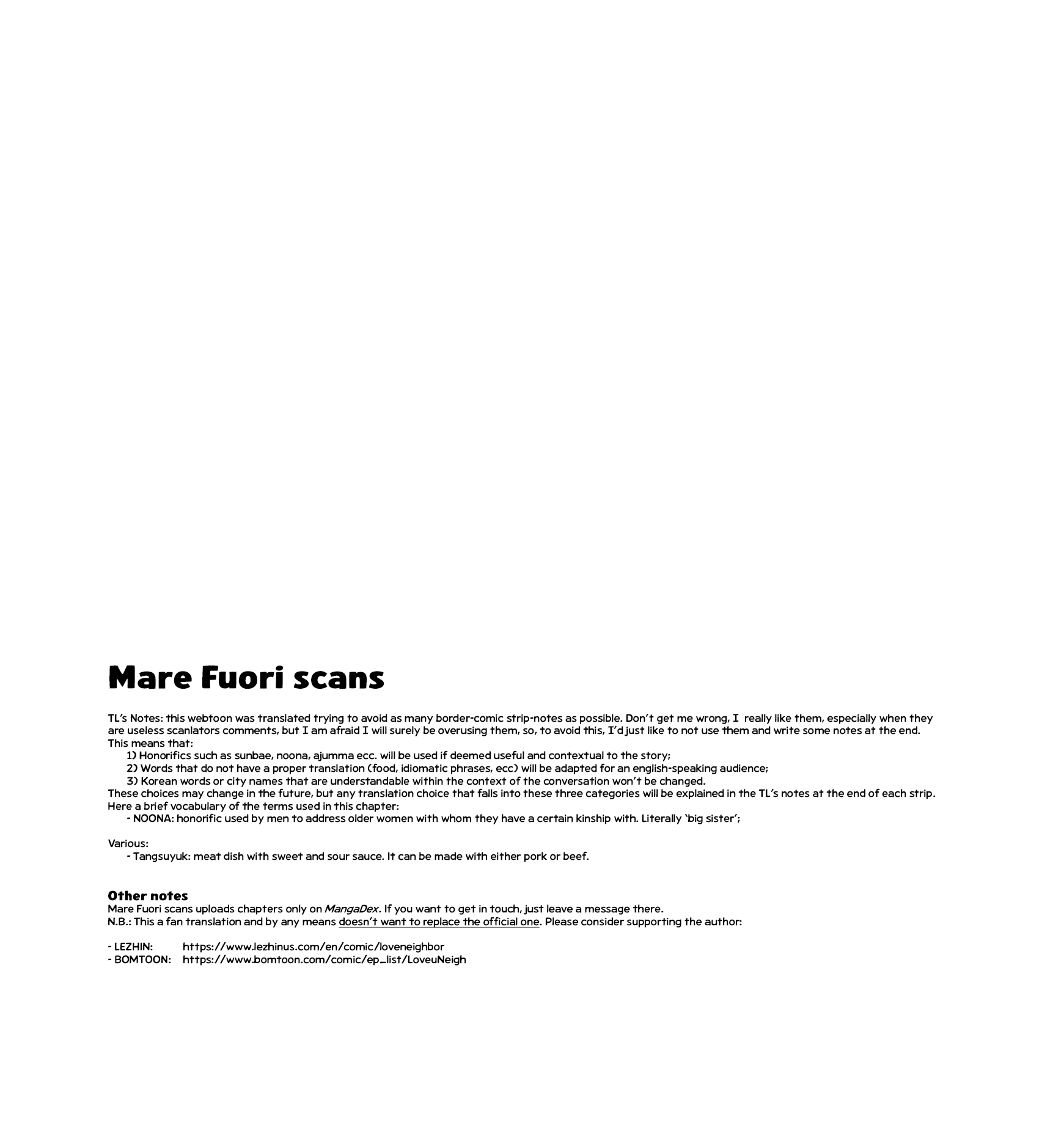 Mare Fuori scans

TL's Notes: this webtoon was translated trying to avoid as many border-comic strip-notes as possible. Don't get me wrong, I really like them, especially when they are useless scanlators comments, but I am afraid I will surely be overusing them, so, to avoid this, I'd just like to not use them and write some notes at the end. This means that:
1) Honorifics such as sunbae, noona, ajumma ecc. will be used if deemed useful and contextual to the story;
2) Words that do not have a proper translation (food, idiomatic phrases, ecc) will be adapted for an english-speaking audience;
3) Korean words or city names that are understandable within the context of the conversation won't be changed.
These choices may change in the future, but any translation choice that falls into these three categories will be explained in the TL's notes at the end of each strip.
Here a brief vocabulary of the terms used in this chapter:
- NOONA: honorific used by men to address older women with whom they have a certain kinship with. Literally 'big sister';

Various:
- Tangsuyuk: meat dish with sweet and sour sauce. It can be made with either pork or beef.

Other notes
Mare Fuori scans uploads chapters only on MangaDex. If you want to get in touch, just leave a message there.
N.B.: This a fan translation and by any means doesn't want to replace the official one. Please consider supporting the author:

- LEZHIN: https://www.lezhinus.com/en/comic/loveneighbor
- BOMTOON: https://www.bomtoon.com/comic/ep_list/LoveuNeigh